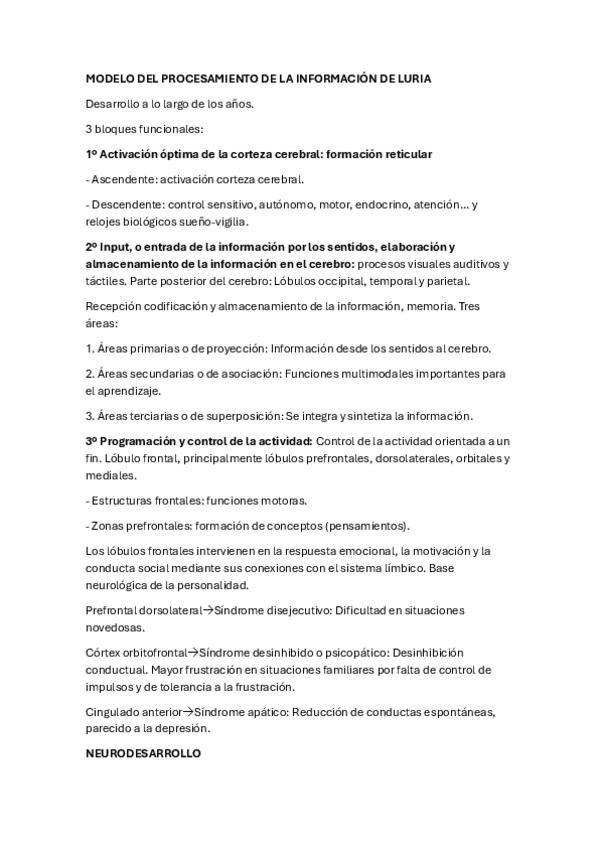 MODELO DEL PROCESAMIENTO DE LA INFORMACIÓN DE LURIA

Desarrollo a lo largo de los años.

3 bloques funcionales:

1º Activación óptima de la corteza cerebral: formación reticular

- Ascendente: activación corteza cerebral.

- Descendente: control sensitivo, autónomo, motor, endocrino, atención… y relojes biológicos sueño-vigilia.

2º Input, o entrada de la información por los sentidos, elaboración y almacenamiento de la información en el cerebro: procesos visuales auditivos y táctiles. Parte posterior del cerebro: Lóbulos occipital, temporal y parietal.

Recepción codificación y almacenamiento de la información, memoria. Tres áreas:

1. Áreas primarias o de proyección: Información desde los sentidos al cerebro.

2. Áreas secundarias o de asociación: Funciones multimodales importantes para el aprendizaje.

3. Áreas terciarias o de superposición: Se integra y sintetiza la información.

3º Programación y control de la actividad: Control de la actividad orientada a un fin. Lóbulo frontal, principalmente lóbulos prefrontales, dorsolaterales, orbitales y mediales.

- Estructuras frontales: funciones motoras.

- Zonas prefrontales: formación de conceptos (pensamientos).

Los lóbulos frontales intervienen en la respuesta emocional, la motivación y la conducta social mediante sus conexiones con el sistema límbico. Base neurológica de la personalidad.

Prefrontal dorsolateral→Síndrome disejecutivo: Dificultad en situaciones novedosas.

Córtex orbitofrontal→Síndrome desinhibido o psicopático: Desinhibición conductual. Mayor frustración en situaciones familiares por falta de control de impulsos y de tolerancia a la frustración.

Cingulado anterior→Síndrome apático: Reducción de conductas espontáneas, parecido a la depresión.

NEURODESARROLLO